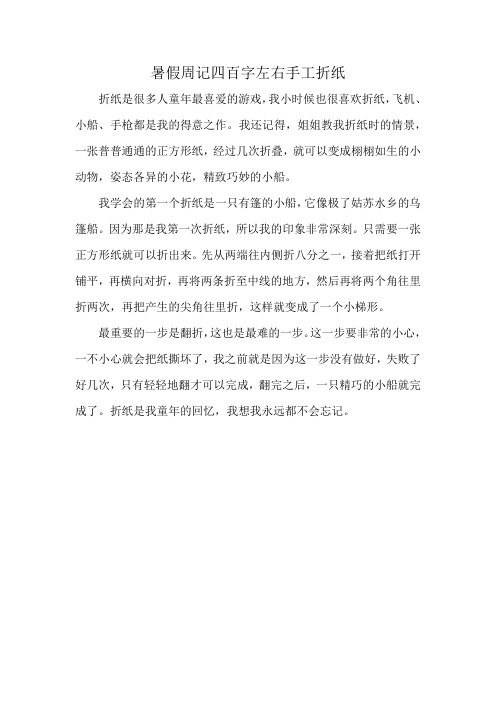 暑假周记四百字左右手工折纸

折纸是很多人童年最喜爱的游戏，我小时候也很喜欢折纸，飞机、小船、手枪都是我的得意之作。我还记得，姐姐教我折纸时的情景，一张普普通通的正方形纸，经过几次折叠，就可以变成栩栩如生的小动物，姿态各异的小花，精致巧妙的小船。

我学会的第一个折纸是一只有篷的小船，它像极了姑苏水乡的乌篷船。因为那是我第一次折纸，所以我的印象非常深刻。只需要一张正方形纸就可以折出来。先从两端往内侧折八分之一，接着把纸打开铺平，再横向对折，再将两条折至中线的地方，然后再将两个角往里折两次，再把产生的尖角往里折，这样就变成了一个小梯形。

最重要的一步是翻折，这也是最难的一步。这一步要非常的小心，一不小心就会把纸撕坏了，我之前就是因为这一步没有做好，失败了好几次，只有轻轻地翻才可以完成，翻完之后，一只精巧的小船就完成了。折纸是我童年的回忆，我想我永远都不会忘记。